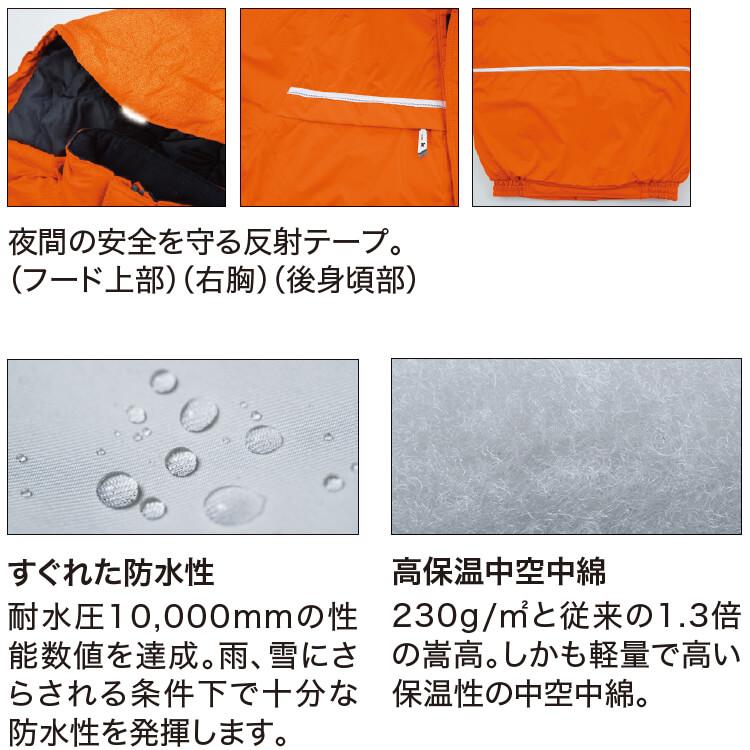 夜間の安全を守る反射テープ。
（フード上部）（右胸）（後身頃部）

すぐれた防水性

耐水圧10,000mmの性能数値を達成。雨、雪にさらされる条件下で十分な防水性を発揮します。

高保温中空中綿

230g/㎡と従来の1.3倍の嵩高。しかも軽量で高い保温性の中空中綿。